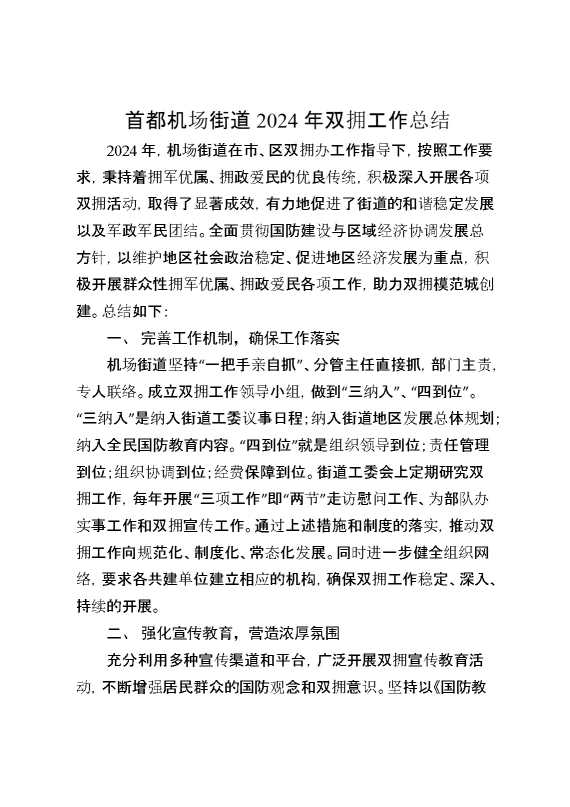 首都机场街道 2024 年双拥工作总结

2024 年，机场街道在市、区双拥办工作指导下，按照工作要求，秉持着拥军优属、拥政爱民的优良传统，积极深入开展各项双拥活动，取得了显著成效，有力地促进了街道的和谐稳定发展以及军政军民团结。全面贯彻国防建设与区域经济协调发展总方针，以维护地区社会政治稳定、促进地区经济发展为重点，积极开展群众性拥军优属、拥政爱民各项工作，助力双拥模范城创建。总结如下：

一、 完善工作机制，确保工作落实

机场街道坚持“一把手亲自抓”、分管主任直接抓，部门主责，专人联络。成立双拥工作领导小组，做到“三纳入”、“四到位”。“三纳入”是纳入街道工委议事日程；纳入街道地区发展总体规划；纳入全民国防教育内容。“四到位”就是组织领导到位；责任管理到位；组织协调到位；经费保障到位。街道工委会上定期研究双拥工作，每年开展“三项工作”即“两节”走访慰问工作、为部队办实事工作和双拥宣传工作。通过上述措施和制度的落实，推动双拥工作向规范化、制度化、常态化发展。同时进一步健全组织网络，要求各共建单位建立相应的机构，确保双拥工作稳定、深入、持续的开展。

二、 强化宣传教育，营造浓厚氛围

充分利用多种宣传渠道和平台，广泛开展双拥宣传教育活动，不断增强居民群众的国防观念和双拥意识。坚持以《国防教